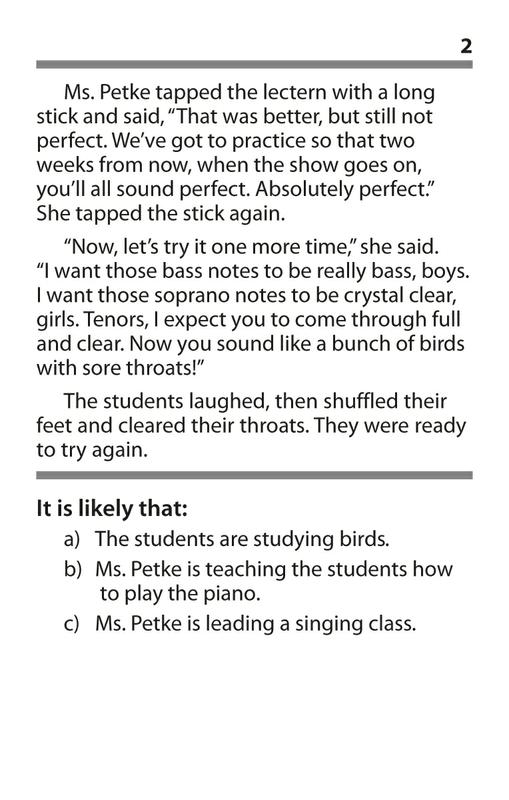 2

Ms. Petke tapped the lectern with a long stick and said, "That was better, but still not perfect. We've got to practice so that two weeks from now, when the show goes on, you'll all sound perfect. Absolutely perfect." She tapped the stick again.

"Now, let's try it one more time," she said. "I want those bass notes to be really bass, boys. I want those soprano notes to be crystal clear, girls. Tenors, I expect you to come through full and clear. Now you sound like a bunch of birds with sore throats!"

The students laughed, then shuffled their feet and cleared their throats. They were ready to try again.

It is likely that:
a) The students are studying birds.
b) Ms. Petke is teaching the students how to play the piano.
c) Ms. Petke is leading a singing class.